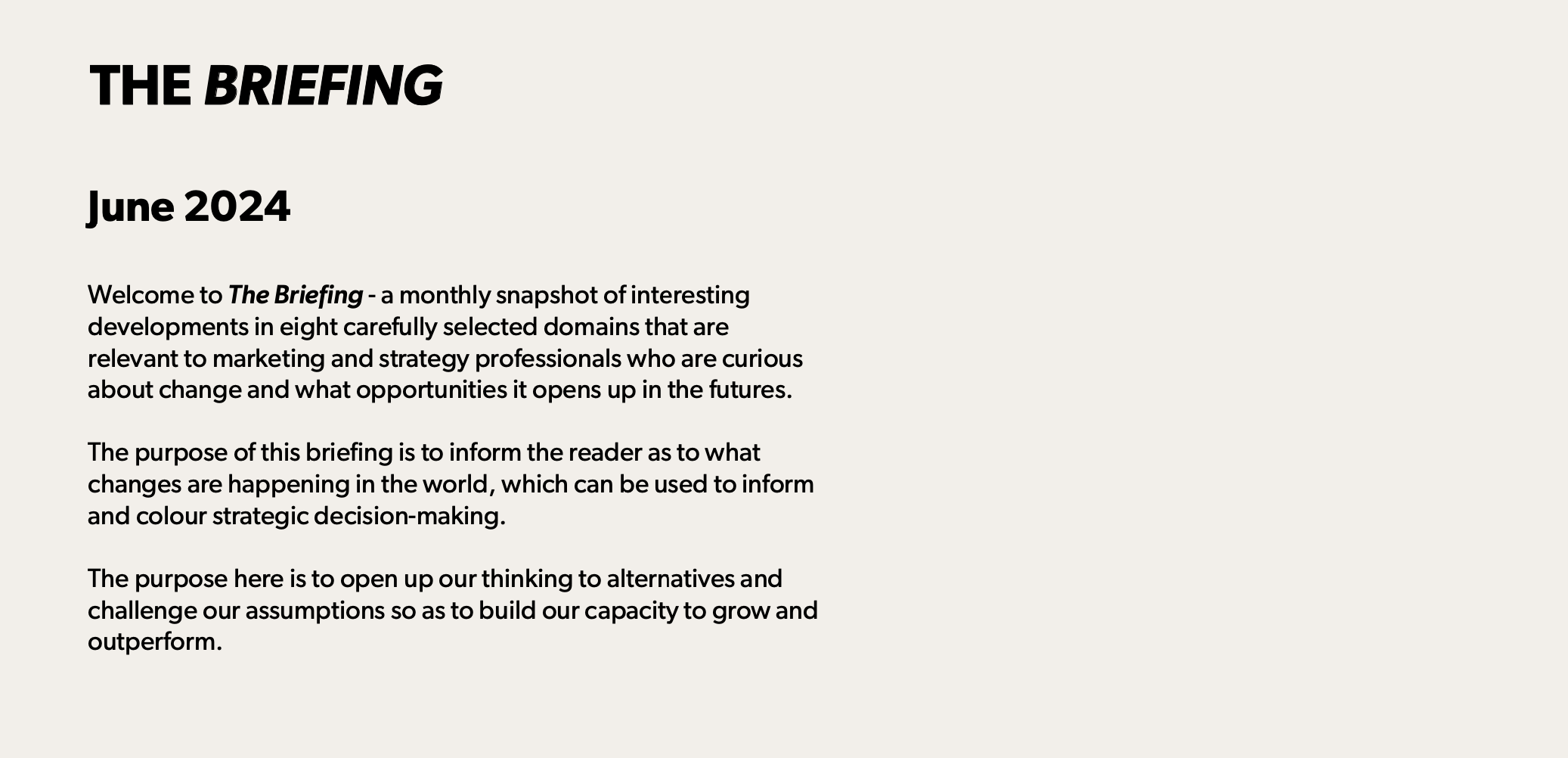 THE BRIEFING

June 2024

Welcome to The Briefing - a monthly snapshot of interesting developments in eight carefully selected domains that are relevant to marketing and strategy professionals who are curious about change and what opportunities it opens up in the futures.

The purpose of this briefing is to inform the reader as to what changes are happening in the world, which can be used to inform and colour strategic decision-making.

The purpose here is to open up our thinking to alternatives and challenge our assumptions so as to build our capacity to grow and outperform.